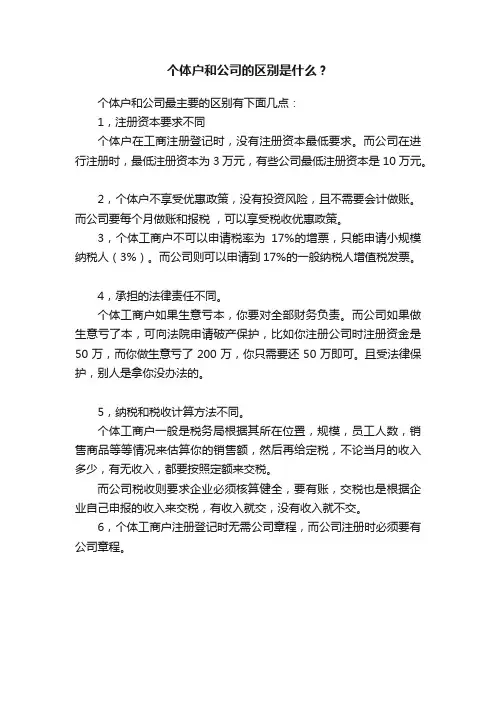 个体户和公司的区别是什么？

个体户和公司最主要的区别有下面几点：

1，注册资本要求不同

个体户在工商注册登记时，没有注册资本最低要求。而公司在进行注册时，最低注册资本为 3 万元，有些公司最低注册资本是 10 万元。

2，个体户不享受优惠政策，没有投资风险，且不需要会计做账。而公司要每个月做账和报税 ，可以享受税收优惠政策。

3，个体工商户不可以申请税率为 17%的增票，只能申请小规模纳税人（3%）。而公司则可以申请到 17%的一般纳税人增值税发票。

4，承担的法律责任不同。

个体工商户如果生意亏本，你要对全部财务负责。而公司如果做生意亏了本，可向法院申请破产保护，比如你注册公司时注册资金是 50 万，而你做生意亏了 200 万，你只需要还 50 万即可。且受法律保护，别人是拿你没办法的。

5，纳税和税收计算方法不同。

个体工商户一般是税务局根据其所在位置，规模，员工人数，销售商品等等情况来估算你的销售额，然后再给定税，不论当月的收入多少，有无收入，都要按照定额来交税。

而公司税收则要求企业必须核算健全，要有账，交税也是根据企业自己申报的收入来交税，有收入就交，没有收入就不交。

6，个体工商户注册登记时无需公司章程，而公司注册时必须要有公司章程。